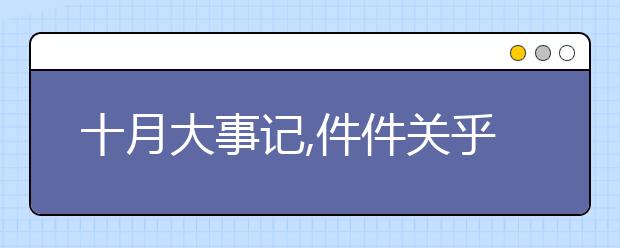 十月大事记,件件关乎